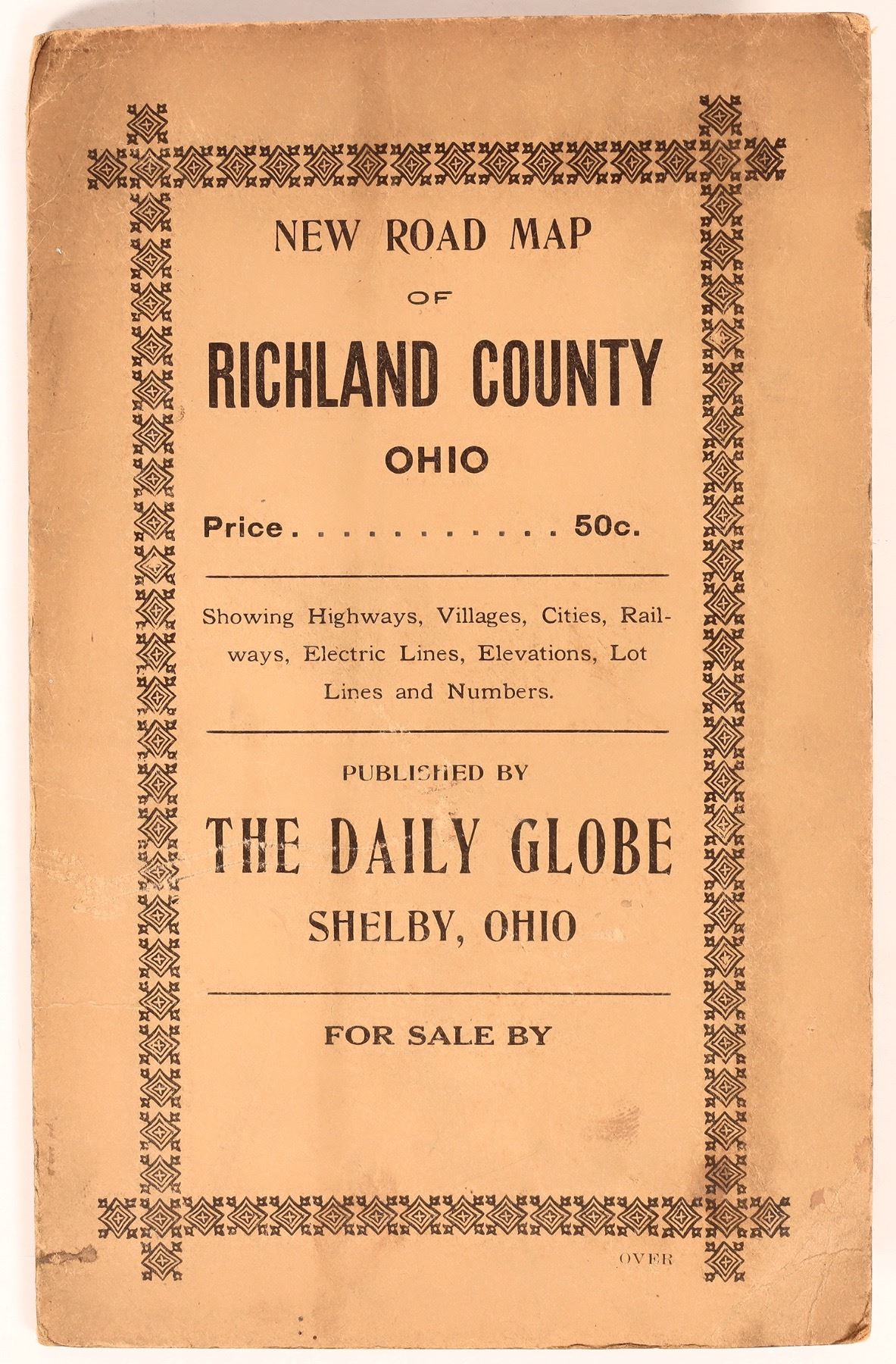 NEW ROAD MAP

OF

RICHLAND COUNTY

OHIO

Price . . . . . . . . . . . . 50c.

Showing Highways, Villages, Cities, Railways, Electric Lines, Elevations, Lot Lines and Numbers.

PUBLISHED BY

THE DAILY GLOBE

SHELBY, OHIO

FOR SALE BY

OVER